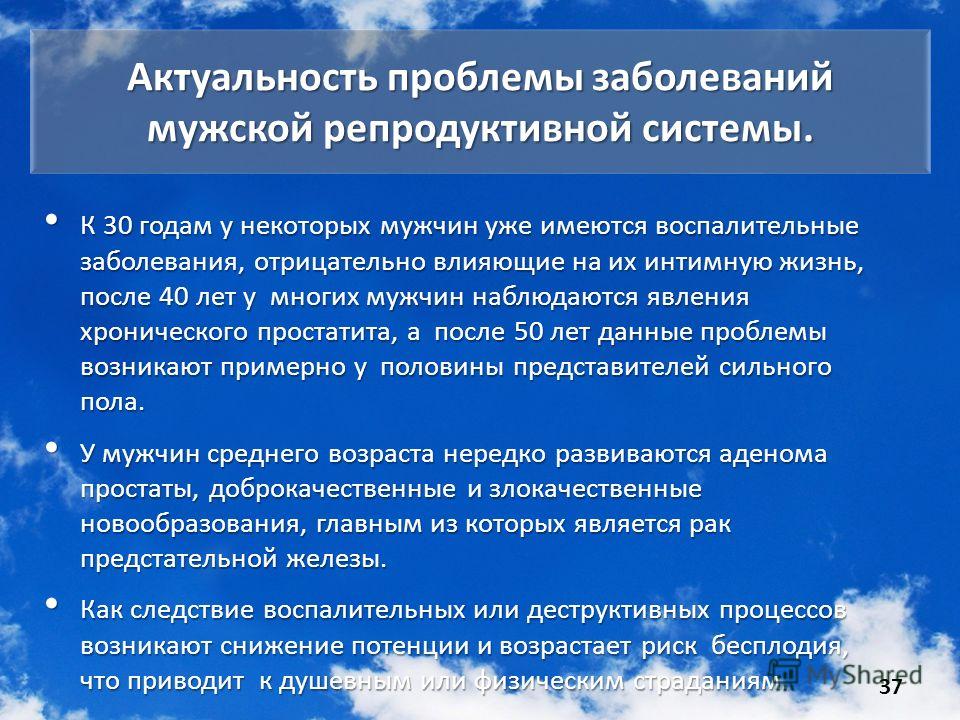 Актуальность проблемы заболеваний мужской репродуктивной системы.

• К 30 годам у некоторых мужчин уже имеются воспалительные заболевания, отрицательно влияющие на их интимную жизнь, после 40 лет у многих мужчин наблюдаются явления хронического простатита, а после 50 лет данные проблемы возникают примерно у половины представителей сильного пола.

• У мужчин среднего возраста нередко развиваются аденома простаты, доброкачественные и злокачественные новообразования, главным из которых является рак предстательной железы.

• Как следствие воспалительных или деструктивных процессов возникают снижение потенции и возрастает риск бесплодия, что приводит к душевным или физическим страданиям.

MyShared

37